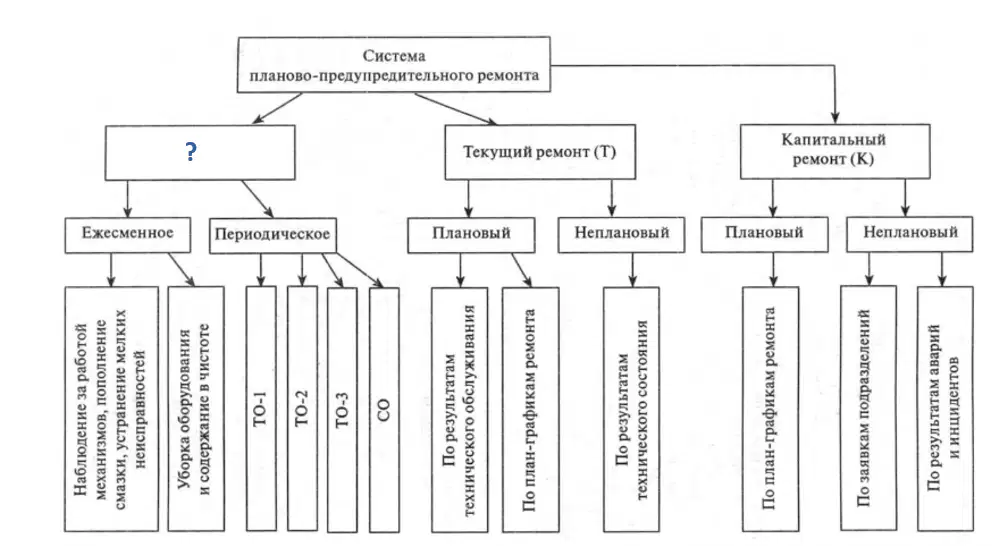 Система планово-предупредительного ремонта

?

Текущий ремонт (Т)

Капитальный ремонт (К)

Ежесменное

Периодическое

Плановый

Неплановый

Плановый

Неплановый

Наблюдение за работой механизмов, пополнение смазки, устранение мелких неисправностей

Уборка оборудования и содержание в чистоте

ТО-1

ТО-2

ТО-3

СО

По результатам технического обслуживания

По план-графикам ремонта

По результатам технического состояния

По план-графикам ремонта

По заявкам подразделений

По результатам аварий и инцидентов